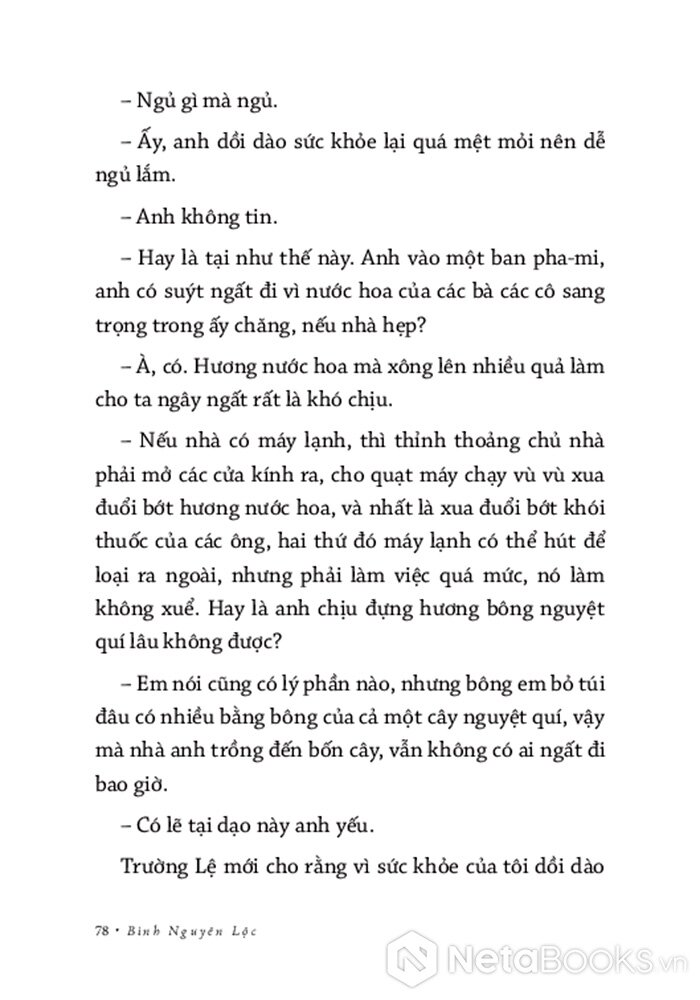 – Ngủ gì mà ngủ.

– Ấy, anh dồi dào sức khỏe lại quá mệt mỏi nên dễ ngủ lắm.

– Anh không tin.

– Hay là tại như thế này. Anh vào một ban pha-mi, anh có suýt ngất đi vì nước hoa của các bà các cô sang trọng trong ấy chăng, nếu nhà hẹp?

– À, có. Hương nước hoa mà xông lên nhiều quả làm cho ta ngây ngất rất là khó chịu.

– Nếu nhà có máy lạnh, thì thỉnh thoảng chủ nhà phải mở các cửa kính ra, cho quạt máy chạy vù vù xua đuổi bớt hương nước hoa, và nhất là xua đuổi bớt khói thuốc của các ông, hai thứ đó máy lạnh có thể hút để loại ra ngoài, nhưng phải làm việc quá mức, nó làm không xuể. Hay là anh chịu đựng hương bông nguyệt quí lâu không được?

– Em nói cũng có lý phần nào, nhưng bông em bỏ túi đâu có nhiều bằng bông của cả một cây nguyệt quí, vậy mà nhà anh trồng đến bốn cây, vẫn không có ai ngất đi bao giờ.

– Có lẽ tại dạo này anh yếu.

Trường Lệ mới cho rằng vì sức khỏe của tôi dồi dào

78 • Bình Nguyên Lộc

NetaBOOKS.vn